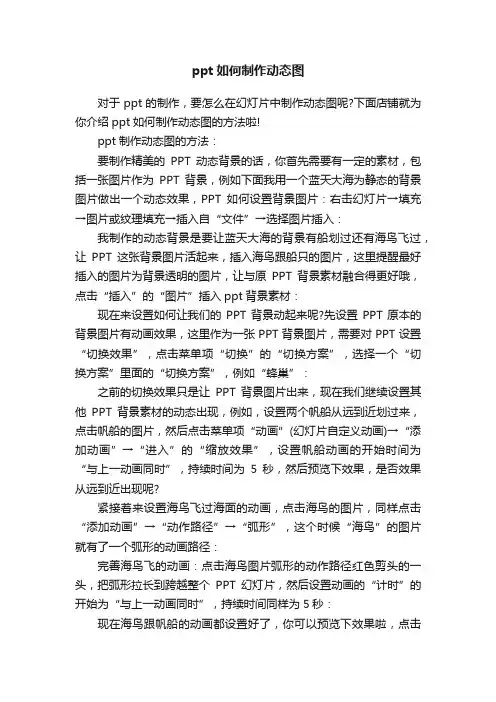 ppt 如何制作动态图

对于 ppt 的制作，要怎么在幻灯片中制作动态图呢?下面店铺就为你介绍 ppt 如何制作动态图的方法啦!

ppt 制作动态图的方法：

要制作精美的 PPT 动态背景的话，你首先需要有一定的素材，包括一张图片作为 PPT 背景，例如下面我用一个蓝天大海为静态的背景图片做出一个动态效果，PPT 如何设置背景图片：右击幻灯片→填充→图片或纹理填充→插入自“文件”→选择图片插入：

我制作的动态背景是要让蓝天大海的背景有船划过还有海鸟飞过，让 PPT 这张背景图片活起来，插入海鸟跟船只的图片，这里提醒最好插入的图片为背景透明的图片，让与原 PPT 背景素材融合得更好哦，点击“插入”的“图片”插入 ppt 背景素材：

现在来设置如何让我们的 PPT 背景动起来呢?先设置 PPT 原本的背景图片有动画效果，这里作为一张 PPT 背景图片，需要对 PPT 设置“切换效果”，点击菜单项“切换”的“切换方案”，选择一个“切换方案”里面的“切换方案”，例如“蜂巢”：

之前的切换效果只是让 PPT 背景图片出来，现在我们继续设置其他 PPT 背景素材的动态出现，例如，设置两个帆船从远到近划过来，点击帆船的图片，然后点击菜单项“动画”(幻灯片自定义动画)→“添加动画”→“进入”的“缩放效果”，设置帆船动画的开始时间为“与上一动画同时”，持续时间为 5 秒，然后预览下效果，是否效果从远到近出现呢?

紧接着来设置海鸟飞过海面的动画，点击海鸟的图片，同样点击“添加动画”→“动作路径”→“弧形”，这个时候“海鸟”的图片就有了一个弧形的动画路径：

完善海鸟飞的动画：点击海鸟图片弧形的动作路径红色剪头的一头，把弧形拉长到跨越整个 PPT 幻灯片，然后设置动画的“计时”的开始为“与上一动画同时”，持续时间同样为 5 秒：

现在海鸟跟帆船的动画都设置好了，你可以预览下效果啦，点击